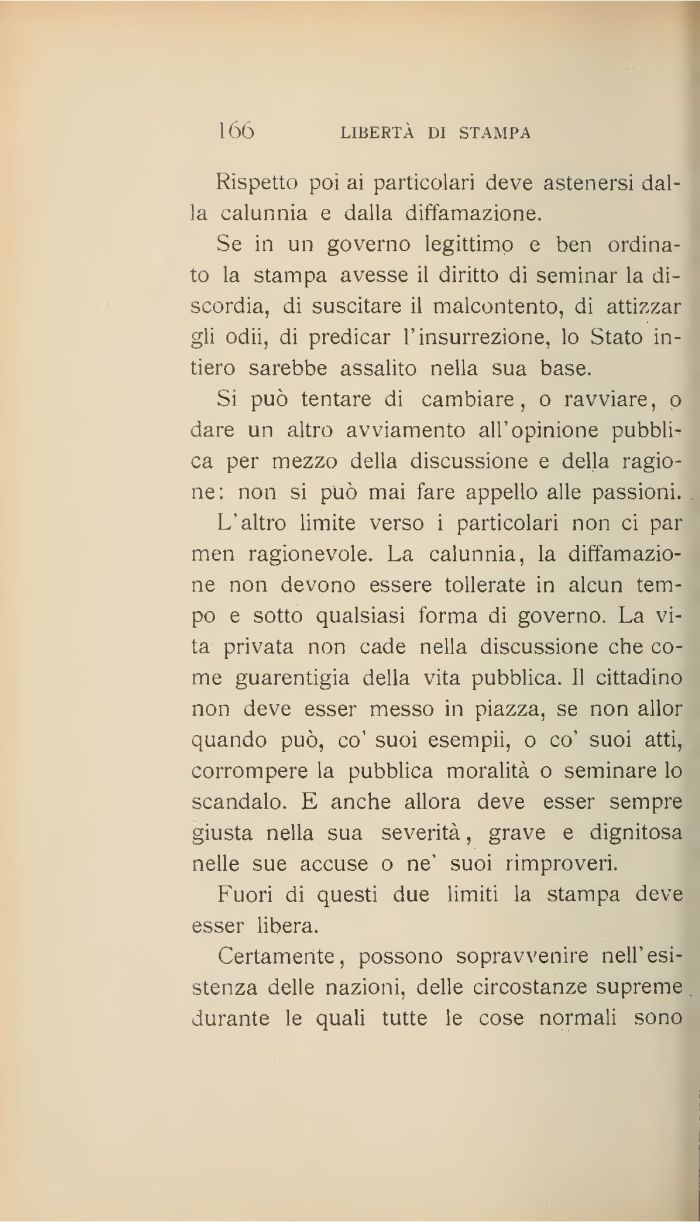 166 LIBERTÀ DI STAMPA

Rispetto poi ai particolari deve astenersi dalla calunnia e dalla diffamazione.

Se in un governo legittimo e ben ordinato la stampa avesse il diritto di seminar la discordia, di suscitare il malcontento, di attizzar gli odii, di predicar l'insurrezione, lo Stato intiero sarebbe assalito nella sua base.

Si può tentare di cambiare, o ravviare, o dare un altro avviamento all'opinione pubblica per mezzo della discussione e della ragione: non si può mai fare appello alle passioni.

L'altro limite verso i particolari non ci par men ragionevole. La calunnia, la diffamazione non devono essere tollerate in alcun tempo e sotto qualsiasi forma di governo. La vita privata non cade nella discussione che come guarentigia della vita pubblica. Il cittadino non deve esser messo in piazza, se non allor quando può, co' suoi esempii, o co' suoi atti, corrompere la pubblica moralità o seminare lo scandalo. E anche allora deve esser sempre giusta nella sua severità, grave e dignitosa nelle sue accuse o ne' suoi rimproveri.

Fuori di questi due limiti la stampa deve esser libera.

Certamente, possono sopravvenire nell'esistenza delle nazioni, delle circostanze supreme durante le quali tutte le cose normali sono